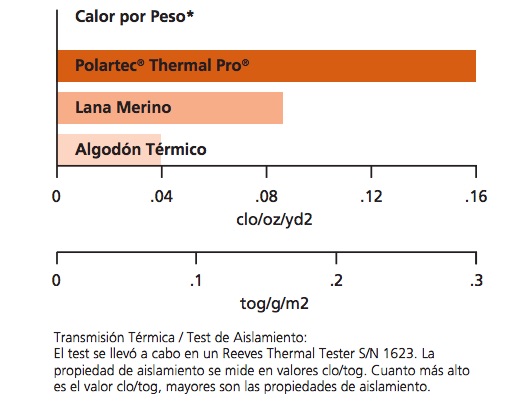 Calor por Peso*

Polartec® Thermal Pro®

Lana Merino

Algodón Térmico

0 .04 .08 .12 .16

clo/oz/yd2

0 .1 .2 .3

tog/g/m2

Transmisión Térmica / Test de Aislamiento:
El test se llevó a cabo en un Reeves Thermal Tester S/N 1623. La propiedad de aislamiento se mide en valores clo/tog. Cuanto más alto es el valor clo/tog, mayores son las propiedades de aislamiento.